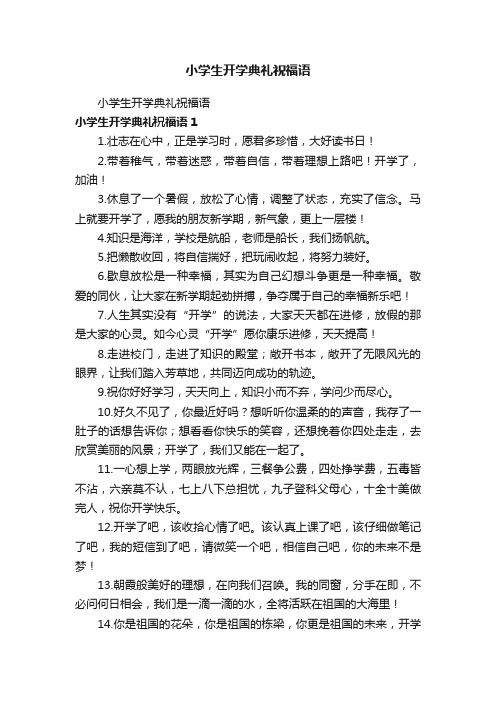 小学生开学典礼祝福语

小学生开学典礼祝福语

小学生开学典礼祝福语 1

1.壮志在心中，正是学习时，愿君多珍惜，大好读书日！

2.带着稚气，带着迷惑，带着自信，带着理想上路吧！开学了，加油！

3.休息了一个暑假，放松了心情，调整了状态，充实了信念。马上就要开学了，愿我的朋友新学期，新气象，更上一层楼！

4.知识是海洋，学校是航船，老师是船长，我们扬帆航。

5.把懒散收回，将自信揣好，把玩闹收起，将努力装好。

6.歇息放松是一种幸福，其实为自己幻想斗争更是一种幸福。敬爱的同伙，让大家在新学期起劲拼搏，争夺属于自己的幸福新乐吧！

7.人生其实没有“开学”的说法，大家天天都在进修，放假的那是大家的心灵。如今心灵“开学”愿你康乐进修，天天提高！

8.走进校门，走进了知识的殿堂；敞开书本，敞开了无限风光的眼界，让我们踏入芳草地，共同迈向成功的轨迹。

9.祝你好好学习，天天向上，知识小而不弃，学问少而尽心。

10.好久不见了，你最近好吗？想听听你温柔的的声音，我存了一肚子的话想告诉你；想看看你快乐的笑容，还想挽着你四处走走，去欣赏美丽的风景；开学了，我们又能在一起了。

11.一心想上学，两眼放光辉，三餐争公费，四处挣学费，五毒皆不沾，六亲莫不认，七上八下总担忧，九子登科父母心，十全十美做完人，祝你开学快乐。

12.开学了吧，该收拾心情了吧。该认真上课了吧，该仔细做笔记了吧，我的短信到了吧，请微笑一个吧，相信自己吧，你的未来不是梦！

13.朝霞般美好的理想，在向我们召唤。我的同窗，分手在即，不必问何日相会，我们是一滴一滴的水，全将活跃在祖国的大海里！

14.你是祖国的花朵，你是祖国的栋梁，你更是祖国的未来，开学